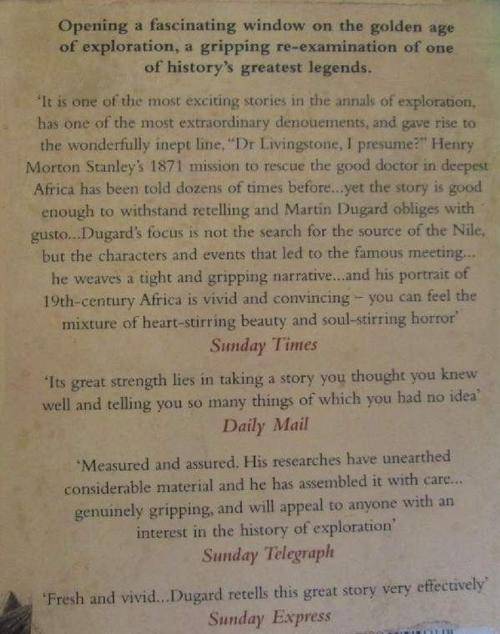 Opening a fascinating window on the golden age of exploration, a gripping re-examination of one of history's greatest legends.

'It is one of the most exciting stories in the annals of exploration, has one of the most extraordinary denouements, and gave rise to the wonderfully inept line, "Dr Livingstone, I presume?" Henry Morton Stanley's 1871 mission to rescue the good doctor in deepest Africa has been told dozens of times before...yet the story is good enough to withstand retelling and Martin Dugard obliges with gusto...Dugard's focus is not the search for the source of the Nile, but the characters and events that led to the famous meeting... he weaves a tight and gripping narrative...and his portrait of 19th-century Africa is vivid and convincing - you can feel the mixture of heart-stirring beauty and soul-stirring horror'

Sunday Times

'Its great strength lies in taking a story you thought you knew well and telling you so many things of which you had no idea'

Daily Mail

'Measured and assured. His researches have unearthed considerable material and he has assembled it with care... genuinely gripping, and will appeal to anyone with an interest in the history of exploration'

Sunday Telegraph

'Fresh and vivid...Dugard retells this great story very effectively'

Sunday Express